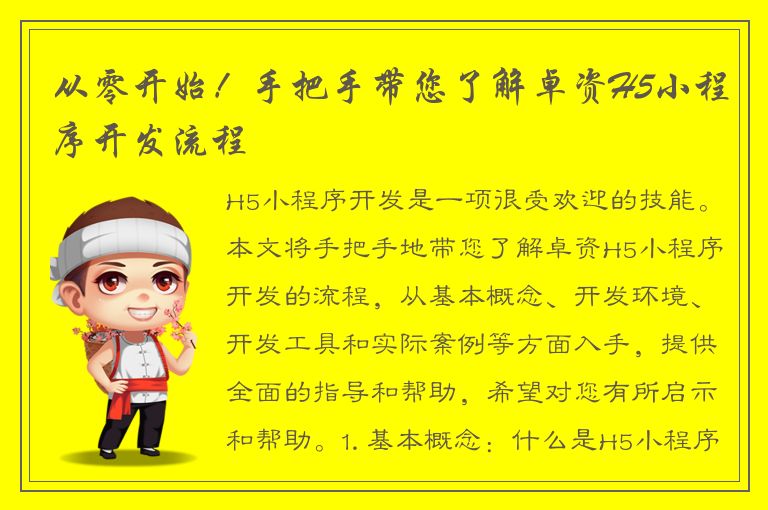 从零开始！手把手带您了解卓资H5小程序开发流程

H5小程序开发是一项很受欢迎的技能。本文将手把手地带您了解卓资H5小程序开发的流程，从基本概念、开发环境、开发工具和实际案例等方面入手，提供全面的指导和帮助，希望对您有所启示和帮助。1. 基本概念：什么是H5小程序